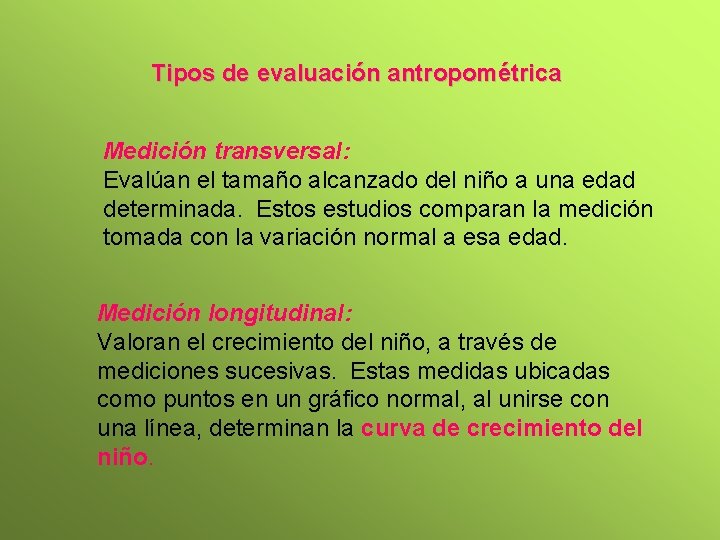 Tipos de evaluación antropométrica

Medición transversal:
Evalúan el tamaño alcanzado del niño a una edad determinada. Estos estudios comparan la medición tomada con la variación normal a esa edad.

Medición longitudinal:
Valoran el crecimiento del niño, a través de mediciones sucesivas. Estas medidas ubicadas como puntos en un gráfico normal, al unirse con una línea, determinan la curva de crecimiento del niño.